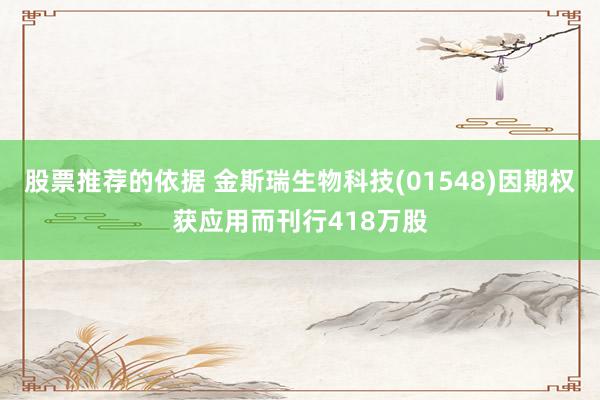 股票推荐的依据 金斯瑞生物科技(01548)因期权获应用而刊行418万股